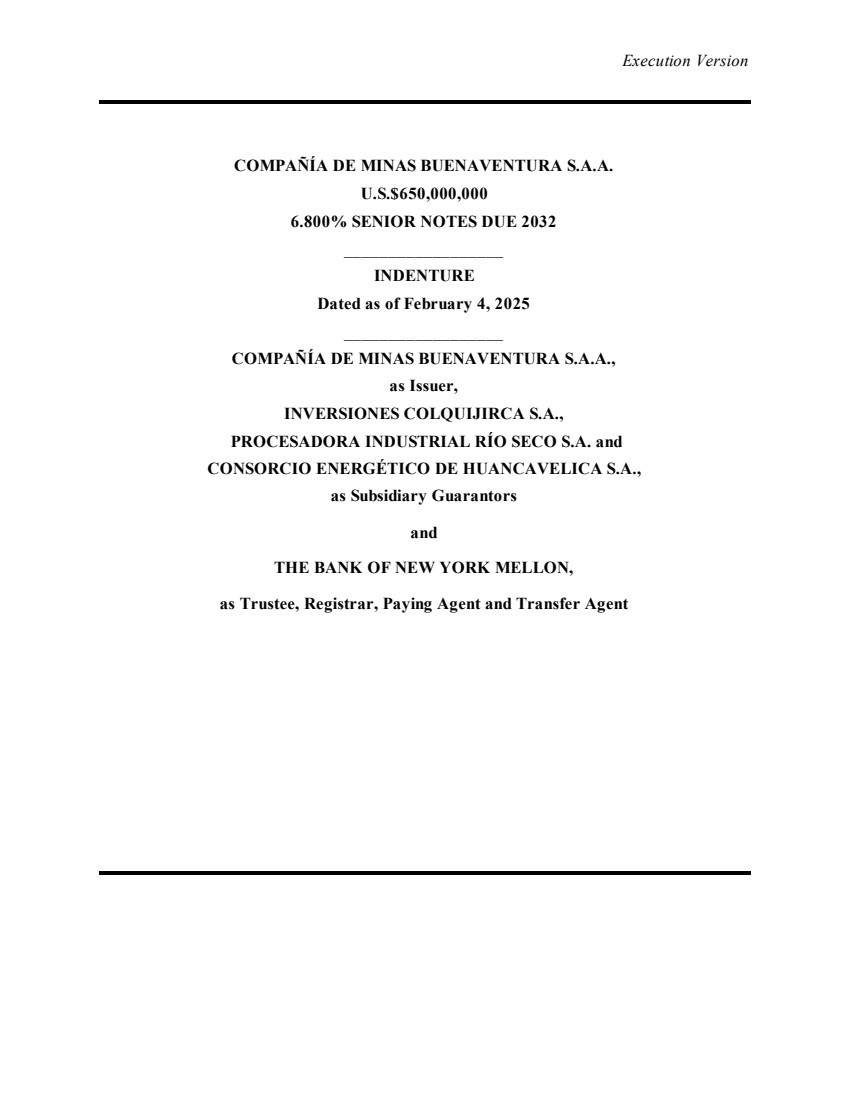 Execution Version

COMPAÑÍA DE MINAS BUENAVENTURA S.A.A.
U.S.$650,000,000
6.800% SENIOR NOTES DUE 2032

INDENTURE
Dated as of February 4, 2025

COMPAÑÍA DE MINAS BUENAVENTURA S.A.A.,
as Issuer,
INVERSIONES COLQUIJIRCA S.A.,
PROCESADORA INDUSTRIAL RÍO SECO S.A. and
CONSORCIO ENERGÉTICO DE HUANCAVELICA S.A.,
as Subsidiary Guarantors

and

THE BANK OF NEW YORK MELLON,

as Trustee, Registrar, Paying Agent and Transfer Agent